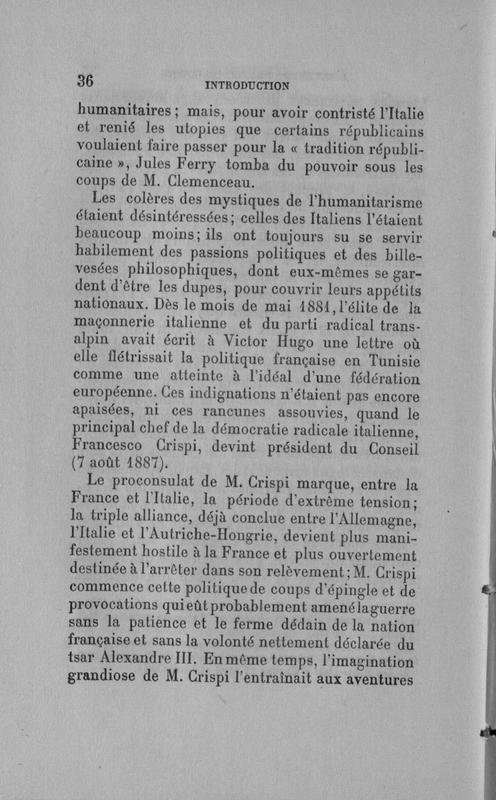 36 INTRODUCTION

humanitaires ; mais, pour avoir contristé l'Italie et renié les utopies que certains républicains voulaient faire passer pour la « tradition républicaine », Jules Ferry tomba du pouvoir sous les coups de M. Clemenceau.

Les colères des mystiques de l'humanitarisme étaient désintéressées ; celles des Italiens l'étaient beaucoup moins ; ils ont toujours su se servir habilement des passions politiques et des billevesées philosophiques, dont eux-mêmes se gardent d'être les dupes, pour couvrir leurs appétits nationaux. Dès le mois de mai 1881, l'élite de la maçonnerie italienne et du parti radical transalpin avait écrit à Victor Hugo une lettre où elle flétrissait la politique française en Tunisie comme une atteinte à l'idéal d'une fédération européenne. Ces indignations n'étaient pas encore apaisées, ni ces rancunes assouvies, quand le principal chef de la démocratie radicale italienne, Francesco Crispi, devint président du Conseil (7 août 1887).

Le proconsulat de M. Crispi marque, entre la France et l'Italie, la période d'extrême tension ; la triple alliance, déjà conclue entre l'Allemagne, l'Italie et l'Autriche-Hongrie, devient plus manifestement hostile à la France et plus ouvertement destinée à l'arrêter dans son relèvement ; M. Crispi commence cette politique de coups d'épingle et de provocations qui eût probablement amené la guerre sans la patience et le ferme dédain de la nation française et sans la volonté nettement déclarée du tsar Alexandre III. En même temps, l'imagination grandiose de M. Crispi l'entraînait aux aventures